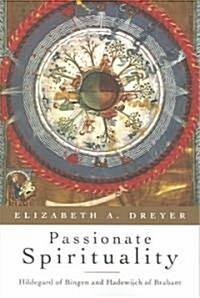 ELIZABETH A. DREYER

Passionate Spirituality

Hildegard of Bingen and Hadewijch of Brabant